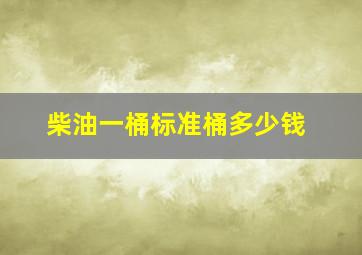 柴油一桶标准桶多少钱